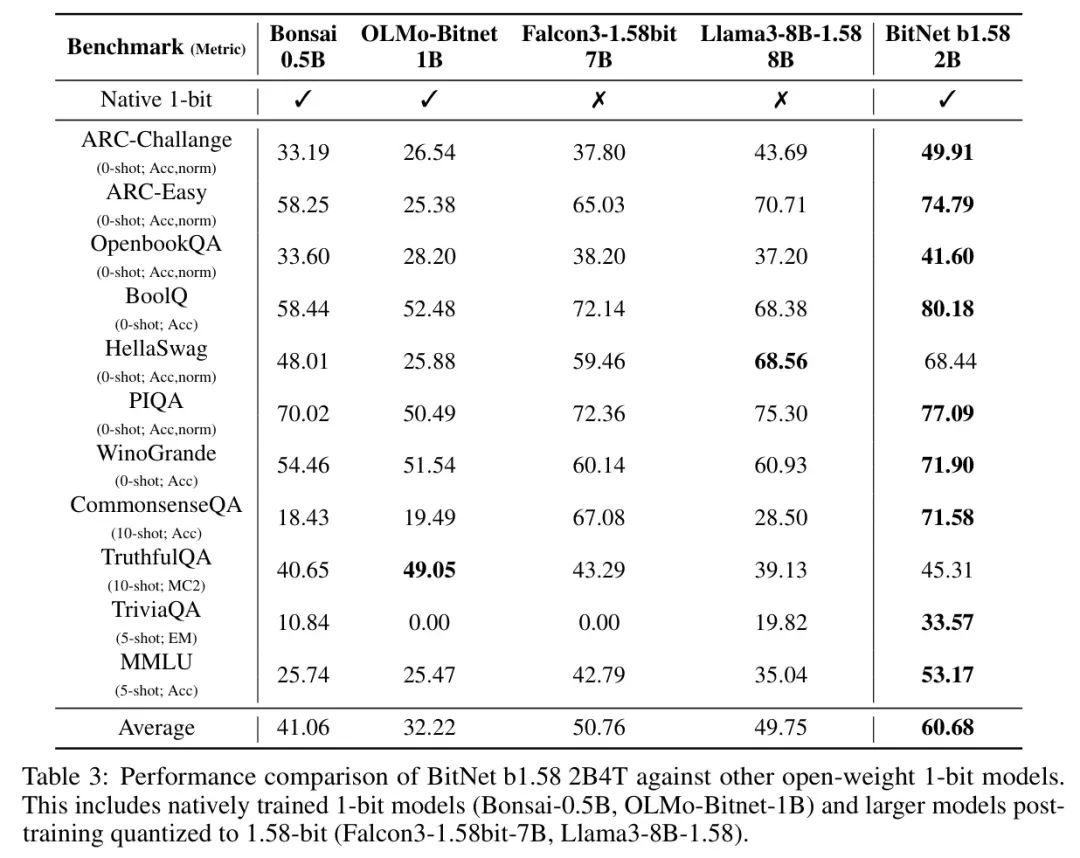 | Benchmark (Metric) | Bonsai 0.5B | OLMo-Bitnet 1B | Falcon3-1.58bit 7B | Llama3-8B-1.58 8B | BitNet b1.58 2B |
|---|---|---|---|---|---|
| Native 1-bit | ✓ | ✓ | ✗ | ✗ | ✓ |
| ARC-Challange (0-shot; Acc,norm) | 33.19 | 26.54 | 37.80 | 43.69 | **49.91** |
| ARC-Easy (0-shot; Acc,norm) | 58.25 | 25.38 | 65.03 | 70.71 | **74.79** |
| OpenbookQA (0-shot; Acc,norm) | 33.60 | 28.20 | 38.20 | 37.20 | **41.60** |
| BoolQ (0-shot; Acc) | 58.44 | 52.48 | 72.14 | 68.38 | **80.18** |
| HellaSwag (0-shot; Acc,norm) | 48.01 | 25.88 | 59.46 | **68.56** | 68.44 |
| PIQA (0-shot; Acc,norm) | 70.02 | 50.49 | 72.36 | 75.30 | **77.09** |
| WinoGrande (0-shot; Acc) | 54.46 | 51.54 | 60.14 | 60.93 | **71.90** |
| CommonsenseQA (10-shot; Acc) | 18.43 | 19.49 | 67.08 | 28.50 | **71.58** |
| TruthfulQA (10-shot; MC2) | 40.65 | **49.05** | 43.29 | 39.13 | 45.31 |
| TriviaQA (5-shot; EM) | 10.84 | 0.00 | 0.00 | 19.82 | **33.57** |
| MMLU (5-shot; Acc) | 25.74 | 25.47 | 42.79 | 35.04 | **53.17** |
| Average | 41.06 | 32.22 | 50.76 | 49.75 | **60.68** |

Table 3: Performance comparison of BitNet b1.58 2B4T against other open-weight 1-bit models. This includes natively trained 1-bit models (Bonsai-0.5B, OLMo-Bitnet-1B) and larger models post-training quantized to 1.58-bit (Falcon3-1.58bit-7B, Llama3-8B-1.58).